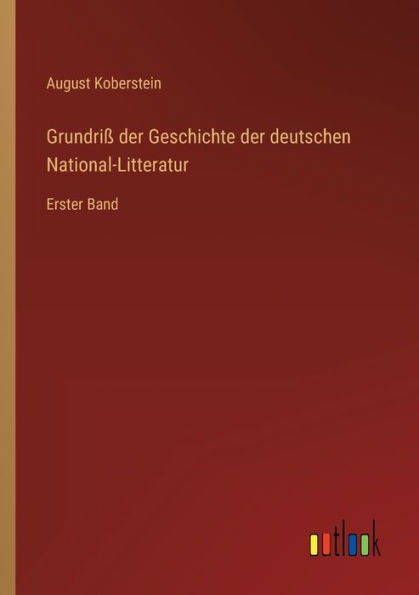 August Koberstein

Grundriß der Geschichte der deutschen National-Litteratur

Erster Band

outlook